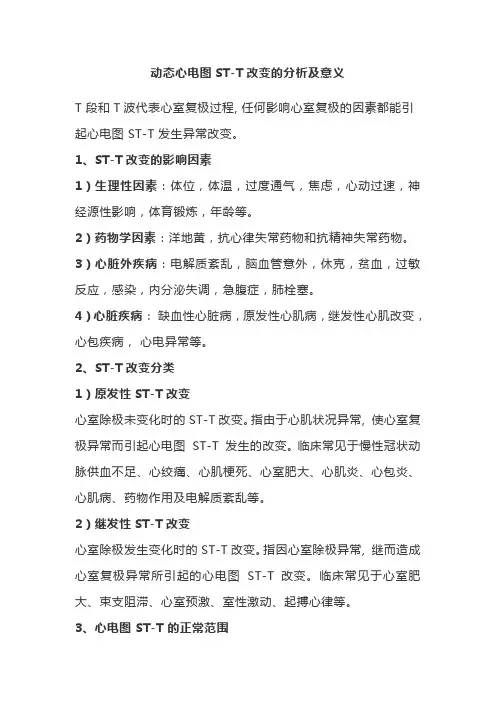 动态心电图 ST-T 改变的分析及意义

T 段和 T 波代表心室复极过程, 任何影响心室复极的因素都能引起心电图 ST-T 发生异常改变。

1、ST-T 改变的影响因素

1）生理性因素：体位，体温，过度通气，焦虑，心动过速，神经源性影响，体育锻炼，年龄等。

2）药物学因素：洋地黄，抗心律失常药物和抗精神失常药物。

3）心脏外疾病：电解质紊乱，脑血管意外，休克，贫血，过敏反应，感染，内分泌失调，急腹症，肺栓塞。

4）心脏疾病： 缺血性心脏病，原发性心肌病，继发性心肌改变，心包疾病， 心电异常等。

2、ST-T 改变分类

1）原发性 ST-T 改变

心室除极未变化时的 ST-T 改变。指由于心肌状况异常, 使心室复极异常而引起心电图 ST-T 发生的改变。临床常见于慢性冠状动脉供血不足、心绞痛、心肌梗死、心室肥大、心肌炎、心包炎、心肌病、药物作用及电解质紊乱等。

2）继发性 ST-T 改变

心室除极发生变化时的 ST-T 改变。指因心室除极异常, 继而造成心室复极异常所引起的心电图 ST-T 改变。临床常见于心室肥大、束支阻滞、心室预激、室性激动、起搏心律等。

3、心电图 ST-T 的正常范围